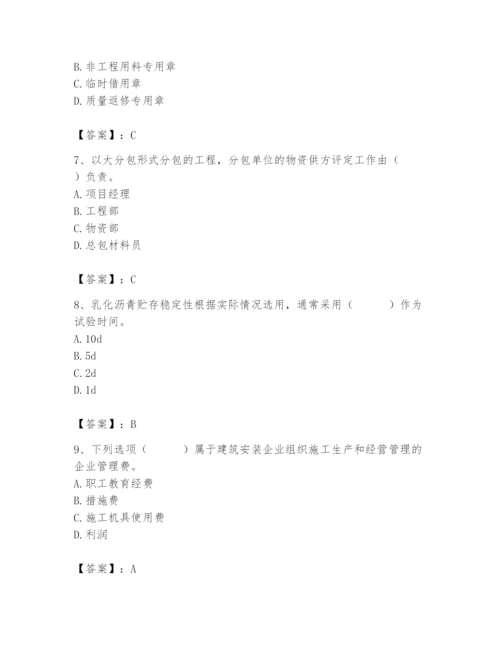 B. 非工程用料专用章
C. 临时借用章
D. 质量返修专用章

【答案】：C

7、以大分包形式分包的工程，分包单位的物资供方评定工作由（ ）负责。
A. 项目经理
B. 工程部
C. 物资部
D. 总包材料员

【答案】：C

8、乳化沥青贮存稳定性根据实际情况选用，通常采用（ ）作为试验时间。
A. 10d
B. 5d
C. 2d
D. 1d

【答案】：B

9、下列选项（ ）属于建筑安装企业组织施工生产和经营管理的企业管理费。
A. 职工教育经费
B. 措施费
C. 施工机具使用费
D. 利润

【答案】：A